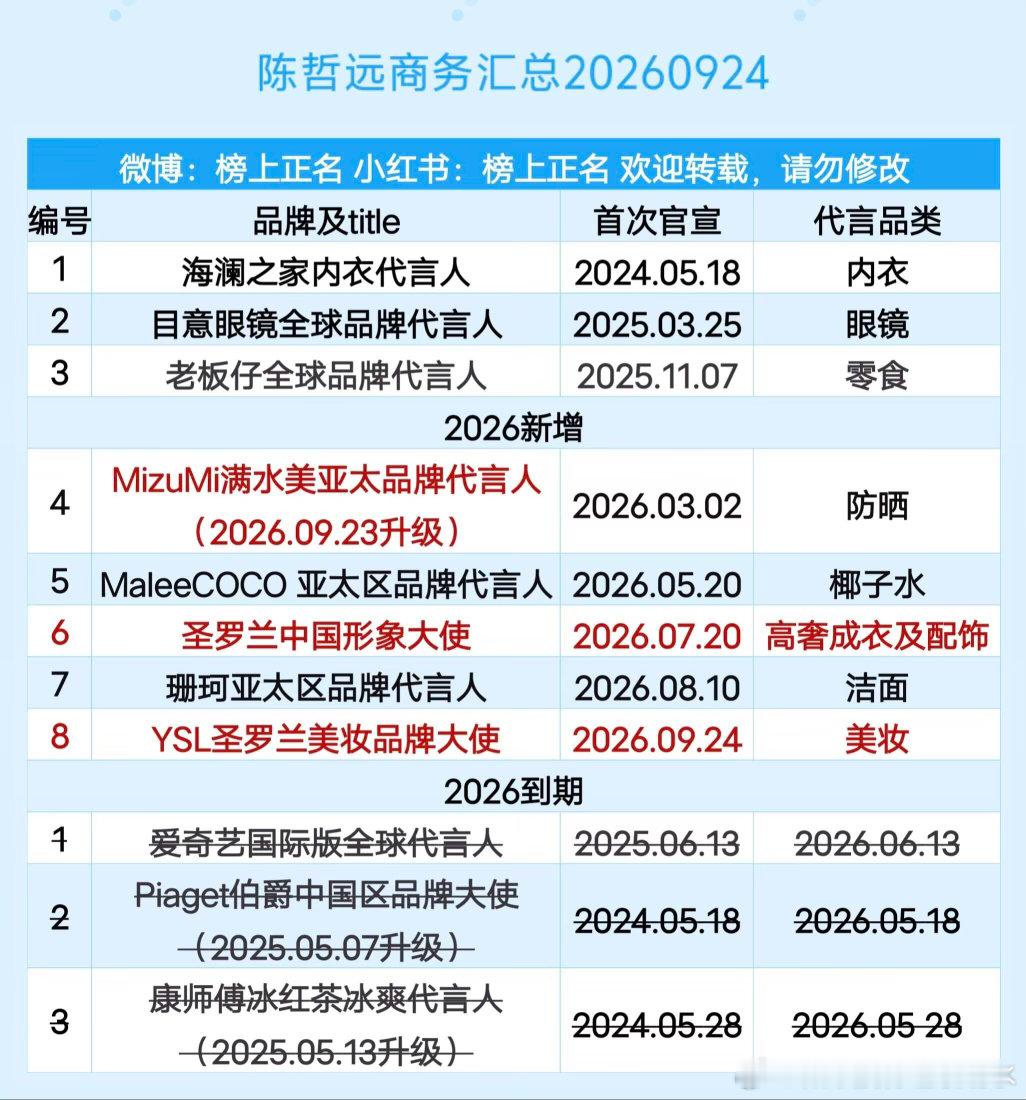 陈哲远商务汇总20260924

微博：榜上正名 小红书：榜上正名 欢迎转载，请勿修改

| 编号 | 品牌及title | 首次官宣 | 代言品类 |
|---|---|---|---|
| 1 | 海澜之家内衣代言人 | 2024.05.18 | 内衣 |
| 2 | 目意眼镜全球品牌代言人 | 2025.03.25 | 眼镜 |
| 3 | 老板仔全球品牌代言人 | 2025.11.07 | 零食 |
| 2026新增 | | | |
| 4 | MizuMi满水美亚太品牌代言人（2026.09.23升级） | 2026.03.02 | 防晒 |
| 5 | MaleeCOCO 亚太区品牌代言人 | 2026.05.20 | 椰子水 |
| 6 | 圣罗兰中国形象大使 | 2026.07.20 | 高奢成衣及配饰 |
| 7 | 珊珂亚太区品牌代言人 | 2026.08.10 | 洁面 |
| 8 | YSL圣罗兰美妆品牌大使 | 2026.09.24 | 美妆 |
| 2026到期 | | | |
| 1 | 爱奇艺国际版全球代言人 | 2025.06.13 | 2026.06.13 |
| 2 | Piaget伯爵中国区品牌大使（2025.05.07升级） | 2024.05.18 | 2026.05.18 |
| 3 | 康师傅冰红茶冰爽代言人（2025.05.13升级） | 2024.05.28 | 2026.05 28 |